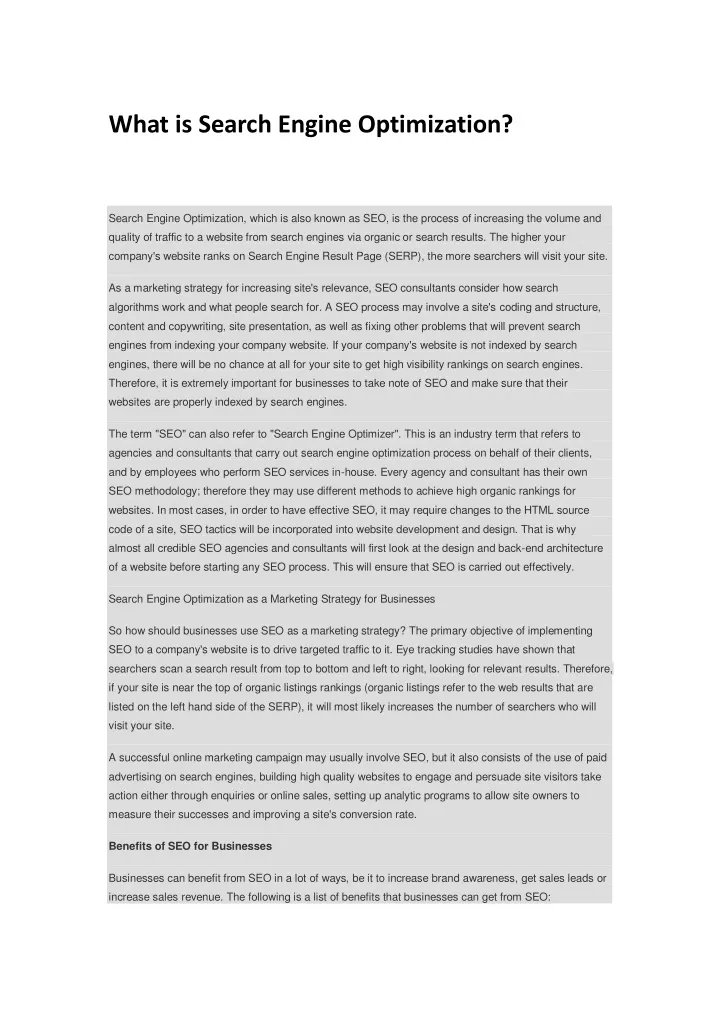 What is Search Engine Optimization?

Search Engine Optimization, which is also known as SEO, is the process of increasing the volume and quality of traffic to a website from search engines via organic or search results. The higher your company's website ranks on Search Engine Result Page (SERP), the more searchers will visit your site.

As a marketing strategy for increasing site's relevance, SEO consultants consider how search algorithms work and what people search for. A SEO process may involve a site's coding and structure, content and copywriting, site presentation, as well as fixing other problems that will prevent search engines from indexing your company website. If your company's website is not indexed by search engines, there will be no chance at all for your site to get high visibility rankings on search engines. Therefore, it is extremely important for businesses to take note of SEO and make sure that their websites are properly indexed by search engines.

The term "SEO" can also refer to "Search Engine Optimizer". This is an industry term that refers to agencies and consultants that carry out search engine optimization process on behalf of their clients, and by employees who perform SEO services in-house. Every agency and consultant has their own SEO methodology; therefore they may use different methods to achieve high organic rankings for websites. In most cases, in order to have effective SEO, it may require changes to the HTML source code of a site, SEO tactics will be incorporated into website development and design. That is why almost all credible SEO agencies and consultants will first look at the design and back-end architecture of a website before starting any SEO process. This will ensure that SEO is carried out effectively.

Search Engine Optimization as a Marketing Strategy for Businesses

So how should businesses use SEO as a marketing strategy? The primary objective of implementing SEO to a company's website is to drive targeted traffic to it. Eye tracking studies have shown that searchers scan a search result from top to bottom and left to right, looking for relevant results. Therefore, if your site is near the top of organic listings rankings (organic listings refer to the web results that are listed on the left hand side of the SERP), it will most likely increases the number of searchers who will visit your site.

A successful online marketing campaign may usually involve SEO, but it also consists of the use of paid advertising on search engines, building high quality websites to engage and persuade site visitors take action either through enquiries or online sales, setting up analytic programs to allow site owners to measure their successes and improving a site's conversion rate.

Benefits of SEO for Businesses

Businesses can benefit from SEO in a lot of ways, be it to increase brand awareness, get sales leads or increase sales revenue. The following is a list of benefits that businesses can get from SEO: